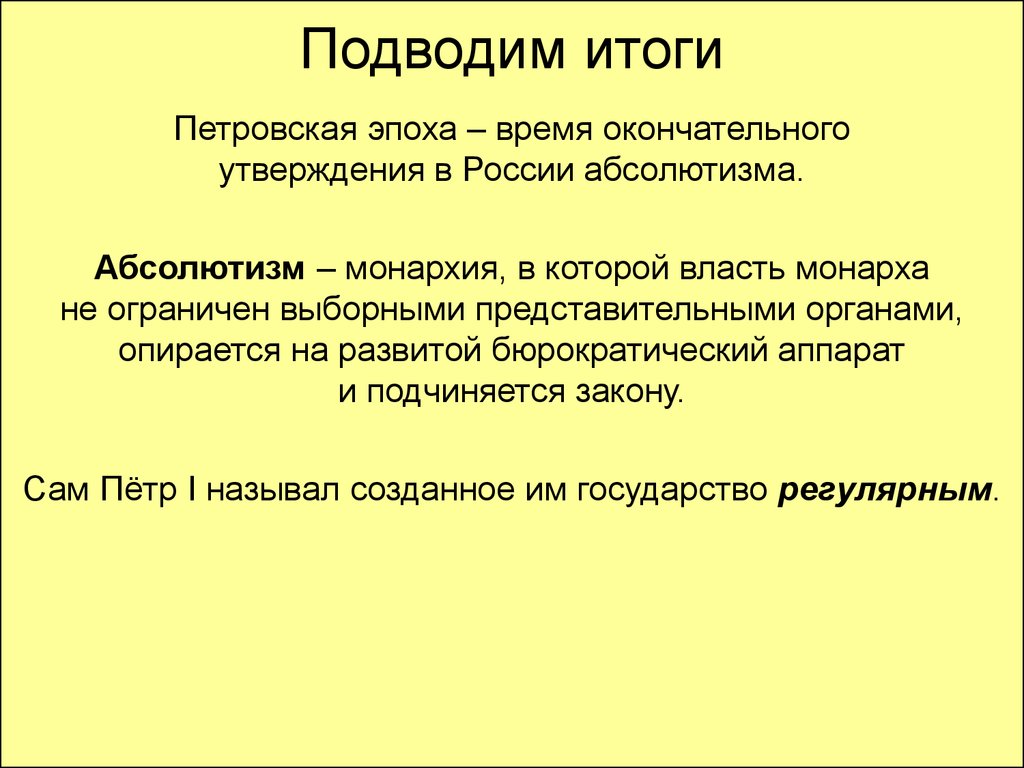 Подводим итоги

Петровская эпоха – время окончательного утверждения в России абсолютизма.

Абсолютизм – монархия, в которой власть монарха не ограничен выборными представительными органами, опирается на развитой бюрократический аппарат и подчиняется закону.

Сам Пётр I называл созданное им государство регулярным.